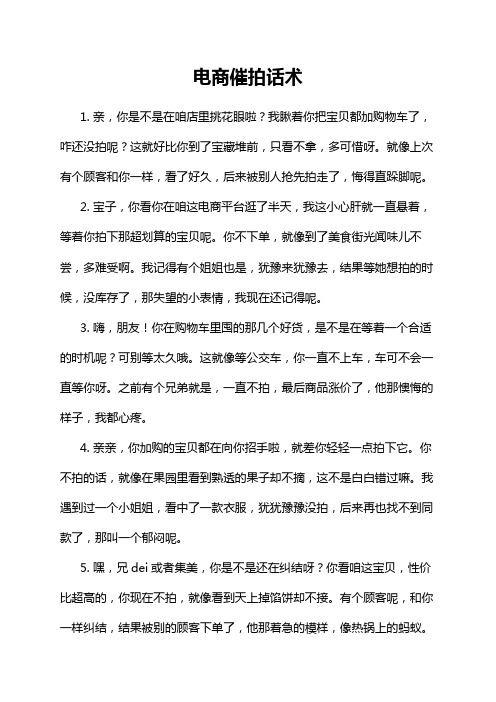 电商催拍话术

1. 亲，你是不是在咱店里挑花眼啦？我瞅着你把宝贝都加购物车了，咋还没拍呢？这就好比你到了宝藏堆前，只看不拿，多可惜呀。就像上次有个顾客和你一样，看了好久，后来被别人抢先拍走了，悔得直跺脚呢。

2. 宝子，你看你在咱这电商平台逛了半天，我这小心肝就一直悬着，等着你拍下那超划算的宝贝呢。你不下单，就像到了美食街光闻味儿不尝，多难受啊。我记得有个姐姐也是，犹豫来犹豫去，结果等她想拍的时候，没库存了，那失望的小表情，我现在还记得呢。

3. 嗨，朋友！你在购物车里囤的那几个好货，是不是在等着一个合适的时机呢？可别等太久哦。这就像等公交车，你一直不上车，车可不会一直等你呀。之前有个兄弟就是，一直不拍，最后商品涨价了，他那懊悔的样子，我都心疼。

4. 亲亲，你加购的宝贝都在向你招手啦，就差你轻轻一点拍下它。你不拍的话，就像在果园里看到熟透的果子却不摘，这不是白白错过嘛。我遇到过一个小姐姐，看中了一款衣服，犹犹豫豫没拍，后来再也找不到同款了，那叫一个郁闷呢。

5. 嘿，兄 dei 或者集美，你是不是还在纠结呀？你看咱这宝贝，性价比超高的，你现在不拍，就像看到天上掉馅饼却不接。有个顾客呢，和你一样纠结，结果被别的顾客下单了，他那着急的模样，像热锅上的蚂蚁。